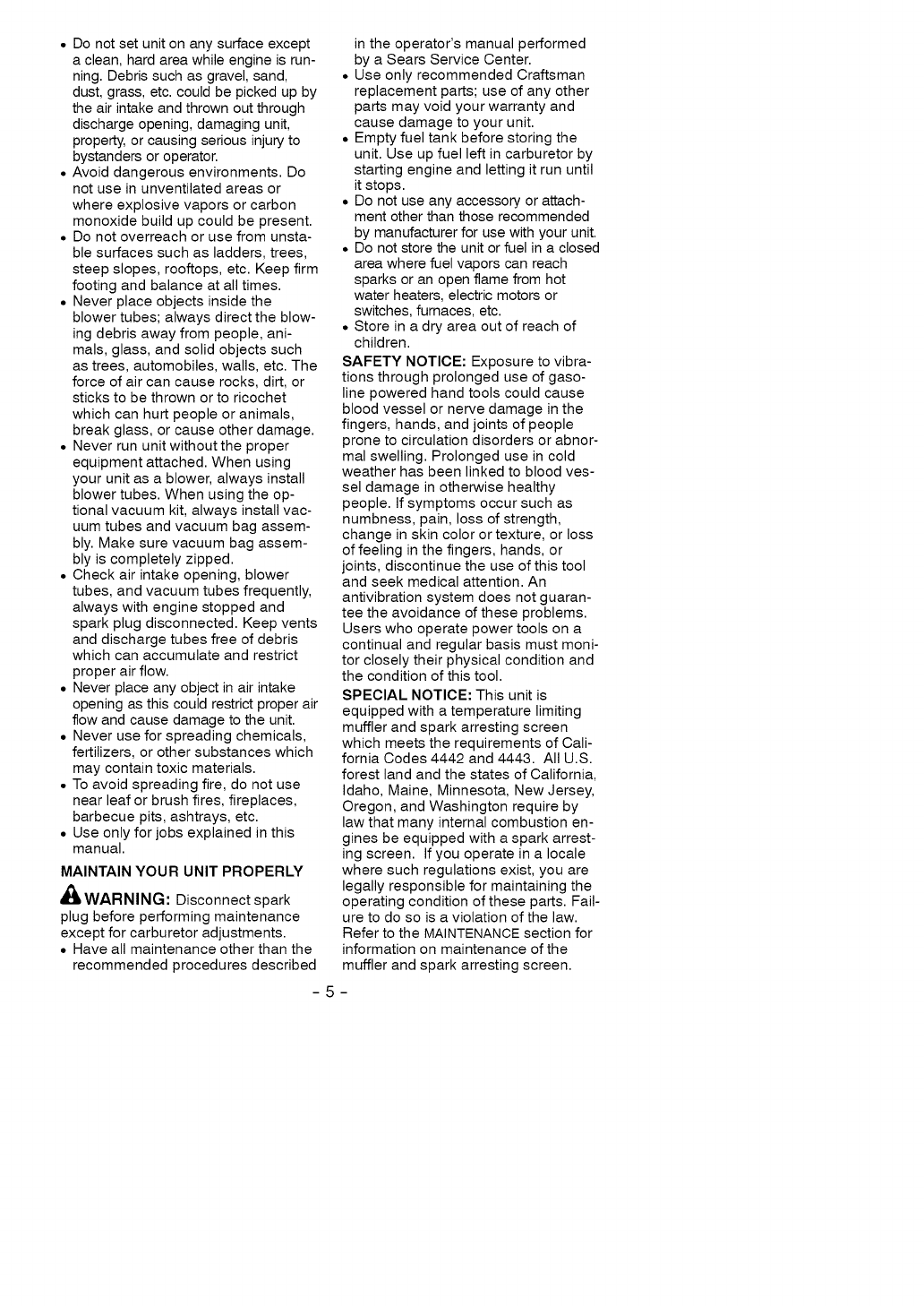 • Do not set unit on any surface except a clean, hard area while engine is running. Debris such as gravel, sand, dust, grass, etc. could be picked up by the air intake and thrown out through discharge opening, damaging unit, property, or causing serious injury to bystanders or operator.
• Avoid dangerous environments. Do not use in unventilated areas or where explosive vapors or carbon monoxide build up could be present.
• Do not overreach or use from unstable surfaces such as ladders, trees, steep slopes, rooftops, etc. Keep firm footing and balance at all times.
• Never place objects inside the blower tubes; always direct the blowing debris away from people, animals, glass, and solid objects such as trees, automobiles, walls, etc. The force of air can cause rocks, dirt, or sticks to be thrown or to ricochet which can hurt people or animals, break glass, or cause other damage.
• Never run unit without the proper equipment attached. When using your unit as a blower, always install blower tubes. When using the optional vacuum kit, always install vacuum tubes and vacuum bag assembly. Make sure vacuum bag assembly is completely zipped.
• Check air intake opening, blower tubes, and vacuum tubes frequently, always with engine stopped and spark plug disconnected. Keep vents and discharge tubes free of debris which can accumulate and restrict proper air flow.
• Never place any object in air intake opening as this could restrict proper air flow and cause damage to the unit.
• Never use for spreading chemicals, fertilizers, or other substances which may contain toxic materials.
• To avoid spreading fire, do not use near leaf or brush fires, fireplaces, barbecue pits, ashtrays, etc.
• Use only for jobs explained in this manual.

MAINTAIN YOUR UNIT PROPERLY

WARNING: Disconnect spark plug before performing maintenance except for carburetor adjustments.
• Have all maintenance other than the recommended procedures described in the operator's manual performed by a Sears Service Center.
• Use only recommended Craftsman replacement parts; use of any other parts may void your warranty and cause damage to your unit.
• Empty fuel tank before storing the unit. Use up fuel left in carburetor by starting engine and letting it run until it stops.
• Do not use any accessory or attachment other than those recommended by manufacturer for use with your unit.
• Do not store the unit or fuel in a closed area where fuel vapors can reach sparks or an open flame from hot water heaters, electric motors or switches, furnaces, etc.
• Store in a dry area out of reach of children.

SAFETY NOTICE: Exposure to vibrations through prolonged use of gasoline powered hand tools could cause blood vessel or nerve damage in the fingers, hands, and joints of people prone to circulation disorders or abnormal swelling. Prolonged use in cold weather has been linked to blood vessel damage in otherwise healthy people. If symptoms occur such as numbness, pain, loss of strength, change in skin color or texture, or loss of feeling in the fingers, hands, or joints, discontinue the use of this tool and seek medical attention. An antivibration system does not guarantee the avoidance of these problems. Users who operate power tools on a continual and regular basis must monitor closely their physical condition and the condition of this tool.

SPECIAL NOTICE: This unit is equipped with a temperature limiting muffler and spark arresting screen which meets the requirements of California Codes 4442 and 4443. All U.S. forest land and the states of California, Idaho, Maine, Minnesota, New Jersey, Oregon, and Washington require by law that many internal combustion engines be equipped with a spark arresting screen. If you operate in a locale where such regulations exist, you are legally responsible for maintaining the operating condition of these parts. Failure to do so is a violation of the law. Refer to the MAINTENANCE section for information on maintenance of the muffler and spark arresting screen.

- 5 -